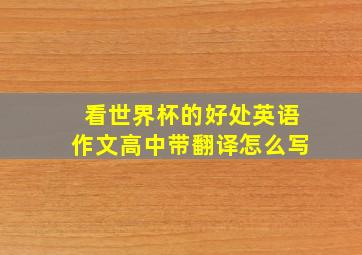 看世界杯的好处英语作文高中带翻译怎么写